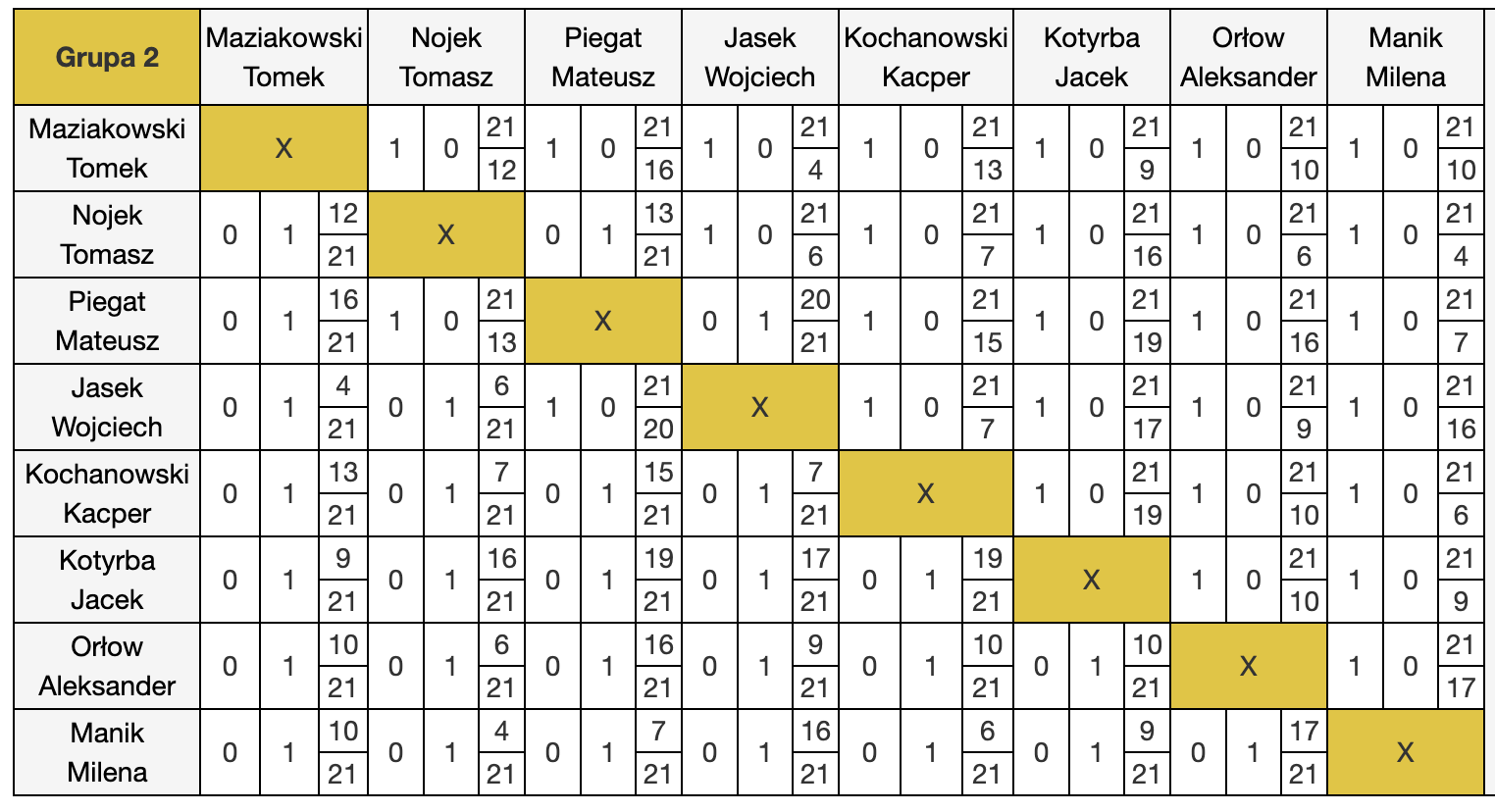 | Grupa 2 | Maziakowski Tomek | Nojek Tomasz | Piegat Mateusz | Jasek Wojciech | Kochanowski Kacper | Kotyrba Jacek | Orłow Aleksander | Manik Milena |
|---|---|---|---|---|---|---|---|---|
| Maziakowski Tomek | X | 1 0 21 12 | 1 0 21 16 | 1 0 21 4 | 1 0 21 13 | 1 0 21 9 | 1 0 21 10 | 1 0 21 10 |
| Nojek Tomasz | 0 1 12 21 | X | 0 1 13 21 | 1 0 21 6 | 1 0 21 7 | 1 0 21 16 | 1 0 21 6 | 1 0 21 4 |
| Piegat Mateusz | 0 1 16 21 | 1 0 21 13 | X | 0 1 20 21 | 1 0 21 15 | 1 0 21 19 | 1 0 21 16 | 1 0 21 7 |
| Jasek Wojciech | 0 1 4 21 | 0 1 6 21 | 1 0 21 20 | X | 1 0 21 7 | 1 0 21 17 | 1 0 21 9 | 1 0 21 16 |
| Kochanowski Kacper | 0 1 13 21 | 0 1 7 21 | 0 1 15 21 | 0 1 7 21 | X | 1 0 21 19 | 1 0 21 10 | 1 0 21 6 |
| Kotyrba Jacek | 0 1 9 21 | 0 1 16 21 | 0 1 19 21 | 0 1 17 21 | 0 1 19 21 | X | 1 0 21 10 | 1 0 21 9 |
| Orłow Aleksander | 0 1 10 21 | 0 1 6 21 | 0 1 16 21 | 0 1 9 21 | 0 1 10 21 | 0 1 10 21 | X | 1 0 21 17 |
| Manik Milena | 0 1 10 21 | 0 1 4 21 | 0 1 7 21 | 0 1 16 21 | 0 1 6 21 | 0 1 9 21 | 0 1 17 21 | X |